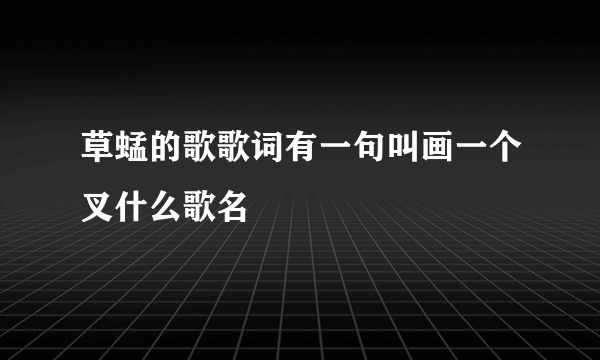 草蜢的歌歌词有一句叫画一个叉什么歌名